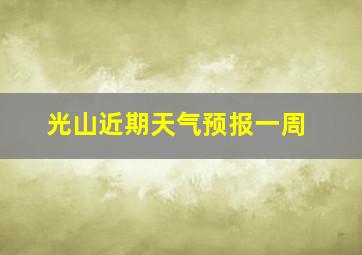 光山近期天气预报一周